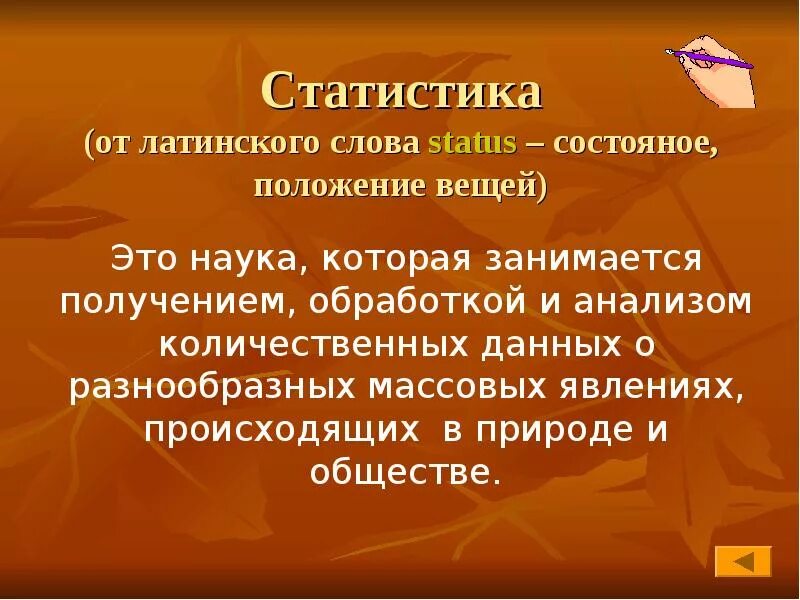 Статистика
(от латинского слова status – состояное, положение вещей)

Это наука, которая занимается получением, обработкой и анализом количественных данных о разнообразных массовых явлениях, происходящих в природе и обществе.